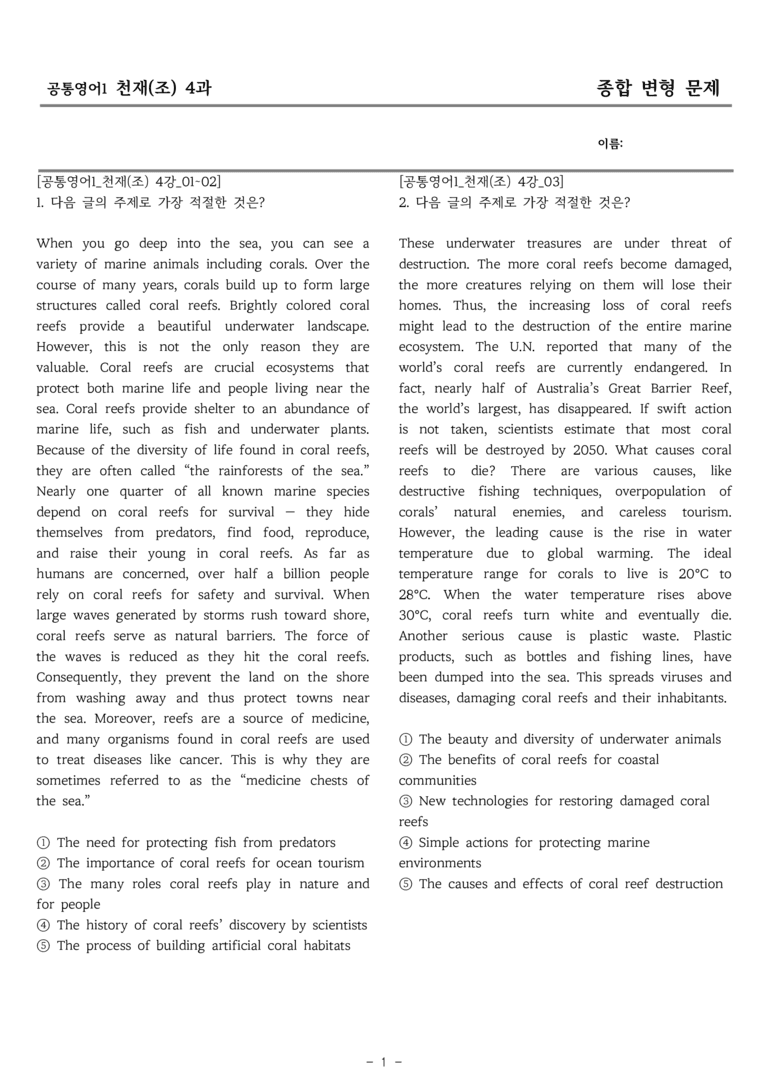 공통영어1 천재(조) 4과

종합 변형 문제

이름:

[공통영어1_천재(조) 4강_01-02]
1. 다음 글의 주제로 가장 적절한 것은?

When you go deep into the sea, you can see a variety of marine animals including corals. Over the course of many years, corals build up to form large structures called coral reefs. Brightly colored coral reefs provide a beautiful underwater landscape. However, this is not the only reason they are valuable. Coral reefs are crucial ecosystems that protect both marine life and people living near the sea. Coral reefs provide shelter to an abundance of marine life, such as fish and underwater plants. Because of the diversity of life found in coral reefs, they are often called "the rainforests of the sea." Nearly one quarter of all known marine species depend on coral reefs for survival — they hide themselves from predators, find food, reproduce, and raise their young in coral reefs. As far as humans are concerned, over half a billion people rely on coral reefs for safety and survival. When large waves generated by storms rush toward shore, coral reefs serve as natural barriers. The force of the waves is reduced as they hit the coral reefs. Consequently, they prevent the land on the shore from washing away and thus protect towns near the sea. Moreover, reefs are a source of medicine, and many organisms found in coral reefs are used to treat diseases like cancer. This is why they are sometimes referred to as the "medicine chests of the sea."

① The need for protecting fish from predators
② The importance of coral reefs for ocean tourism
③ The many roles coral reefs play in nature and for people
④ The history of coral reefs' discovery by scientists
⑤ The process of building artificial coral habitats

[공통영어1_천재(조) 4강_03]
2. 다음 글의 주제로 가장 적절한 것은?

These underwater treasures are under threat of destruction. The more coral reefs become damaged, the more creatures relying on them will lose their homes. Thus, the increasing loss of coral reefs might lead to the destruction of the entire marine ecosystem. The U.N. reported that many of the world's coral reefs are currently endangered. In fact, nearly half of Australia's Great Barrier Reef, the world's largest, has disappeared. If swift action is not taken, scientists estimate that most coral reefs will be destroyed by 2050. What causes coral reefs to die? There are various causes, like destructive fishing techniques, overpopulation of corals' natural enemies, and careless tourism. However, the leading cause is the rise in water temperature due to global warming. The ideal temperature range for corals to live is 20°C to 28°C. When the water temperature rises above 30°C, coral reefs turn white and eventually die. Another serious cause is plastic waste. Plastic products, such as bottles and fishing lines, have been dumped into the sea. This spreads viruses and diseases, damaging coral reefs and their inhabitants.

① The beauty and diversity of underwater animals
② The benefits of coral reefs for coastal communities
③ New technologies for restoring damaged coral reefs
④ Simple actions for protecting marine environments
⑤ The causes and effects of coral reef destruction

- 1 -